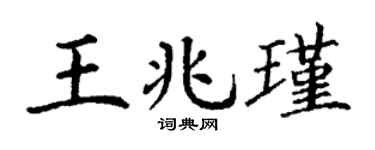 王兆瑾

词典网